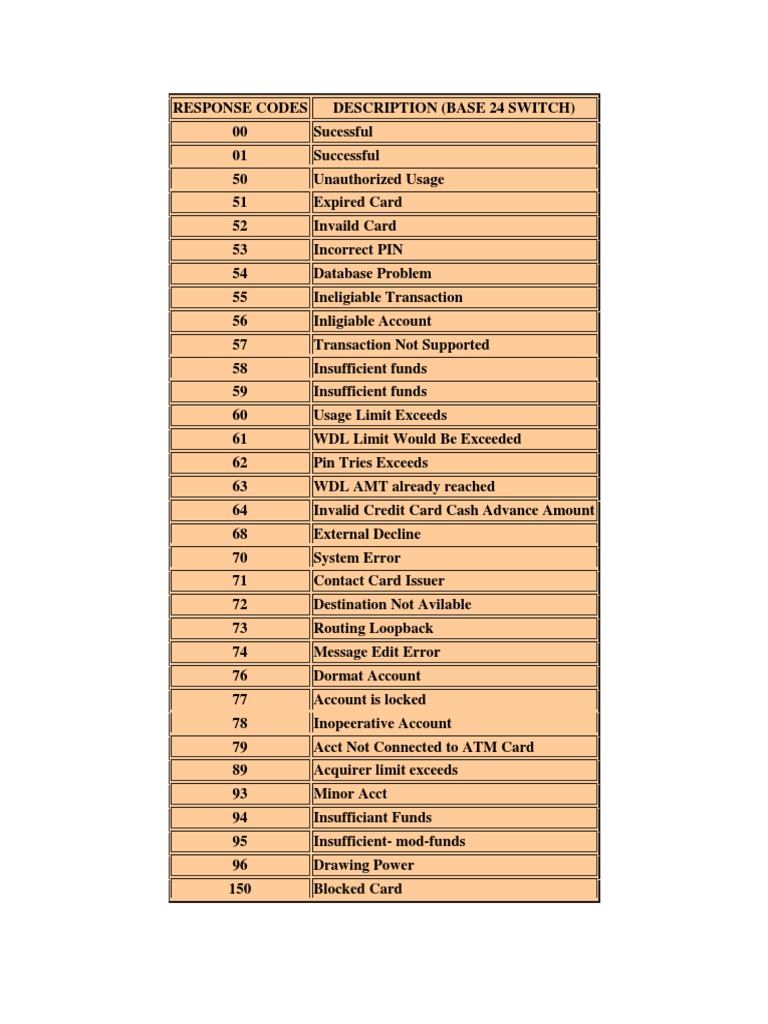 | RESPONSE CODES | DESCRIPTION (BASE 24 SWITCH) |
|---|---|
| 00 | Sucessful |
| 01 | Successful |
| 50 | Unauthorized Usage |
| 51 | Expired Card |
| 52 | Invaild Card |
| 53 | Incorrect PIN |
| 54 | Database Problem |
| 55 | Ineligiable Transaction |
| 56 | Inligiable Account |
| 57 | Transaction Not Supported |
| 58 | Insufficient funds |
| 59 | Insufficient funds |
| 60 | Usage Limit Exceeds |
| 61 | WDL Limit Would Be Exceeded |
| 62 | Pin Tries Exceeds |
| 63 | WDL AMT already reached |
| 64 | Invalid Credit Card Cash Advance Amount |
| 68 | External Decline |
| 70 | System Error |
| 71 | Contact Card Issuer |
| 72 | Destination Not Avilable |
| 73 | Routing Loopback |
| 74 | Message Edit Error |
| 76 | Dormat Account |
| 77 | Account is locked |
| 78 | Inopeerative Account |
| 79 | Acct Not Connected to ATM Card |
| 89 | Acquirer limit exceeds |
| 93 | Minor Acct |
| 94 | Insufficiant Funds |
| 95 | Insufficient- mod-funds |
| 96 | Drawing Power |
| 150 | Blocked Card |